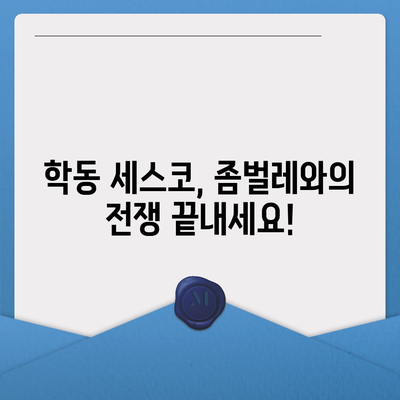 학동 세스코, 좀벌레와의 전쟁 끝내세요!

M